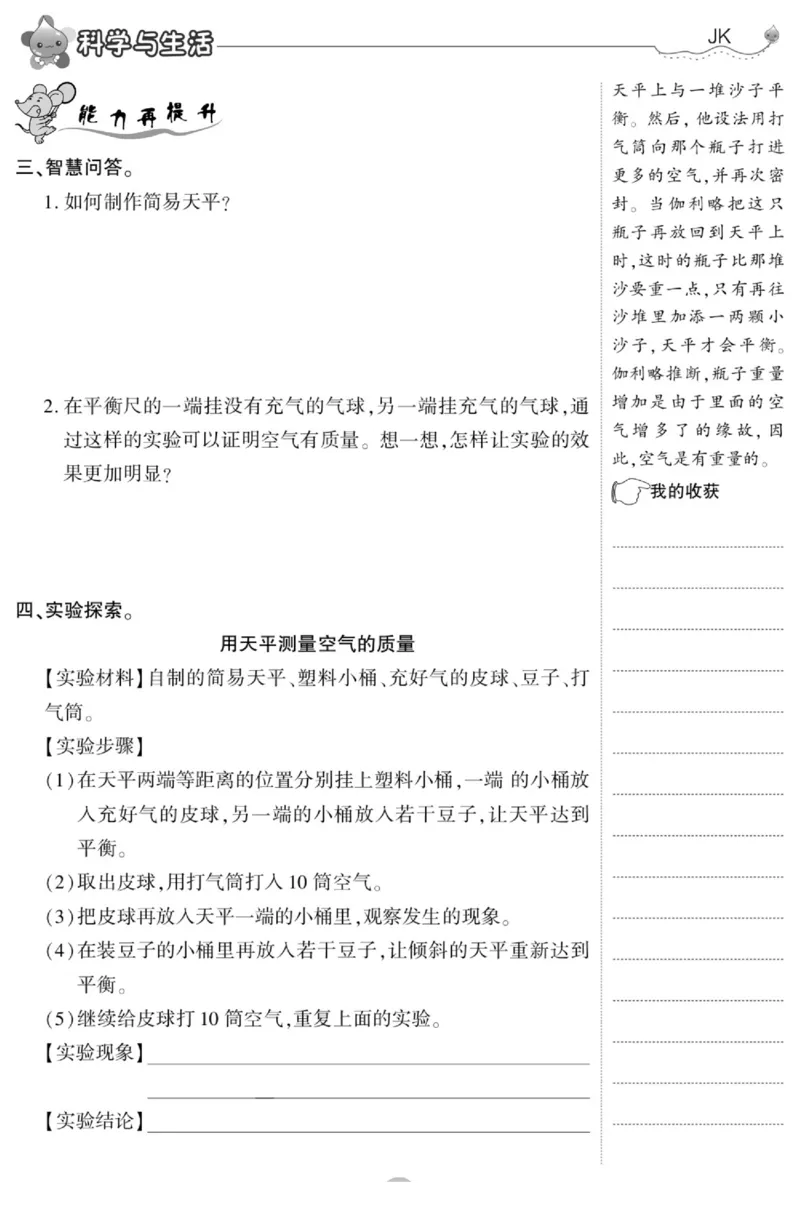 科学与生活

JK

能力再提升

三、智慧问答。

1. 如何制作简易天平?

2. 在平衡尺的一端挂没有充气的气球,另一端挂充气的气球,通过这样的实验可以证明空气有质量。想一想,怎样让实验的效果更加明显?

四、实验探索。

用天平测量空气的质量

【实验材料】自制的简易天平、塑料小桶、充好气的皮球、豆子、打气筒。

【实验步骤】

(1)在天平两端等距离的位置分别挂上塑料小桶,一端 的小桶放入充好气的皮球,另一端的小桶放入若干豆子,让天平达到平衡。

(2)取出皮球,用打气筒打入 10 筒空气。

(3)把皮球再放入天平一端的小桶里,观察发生的现象。

(4)在装豆子的小桶里再放入若干豆子,让倾斜的天平重新达到平衡。

(5)继续给皮球打 10 筒空气,重复上面的实验。

【实验现象】

【实验结论】

天平上与一堆沙子平衡。然后,他设法用打气筒向那个瓶子打进更多的空气,并再次密封。当伽利略把这只瓶子再放回到天平上时,这时的瓶子比那堆沙要重一点,只有再往沙堆里加添一两颗小沙子,天平才会平衡。伽利略推断,瓶子重量增加是由于里面的空气增多了的缘故,因此,空气是有重量的。

我的收获